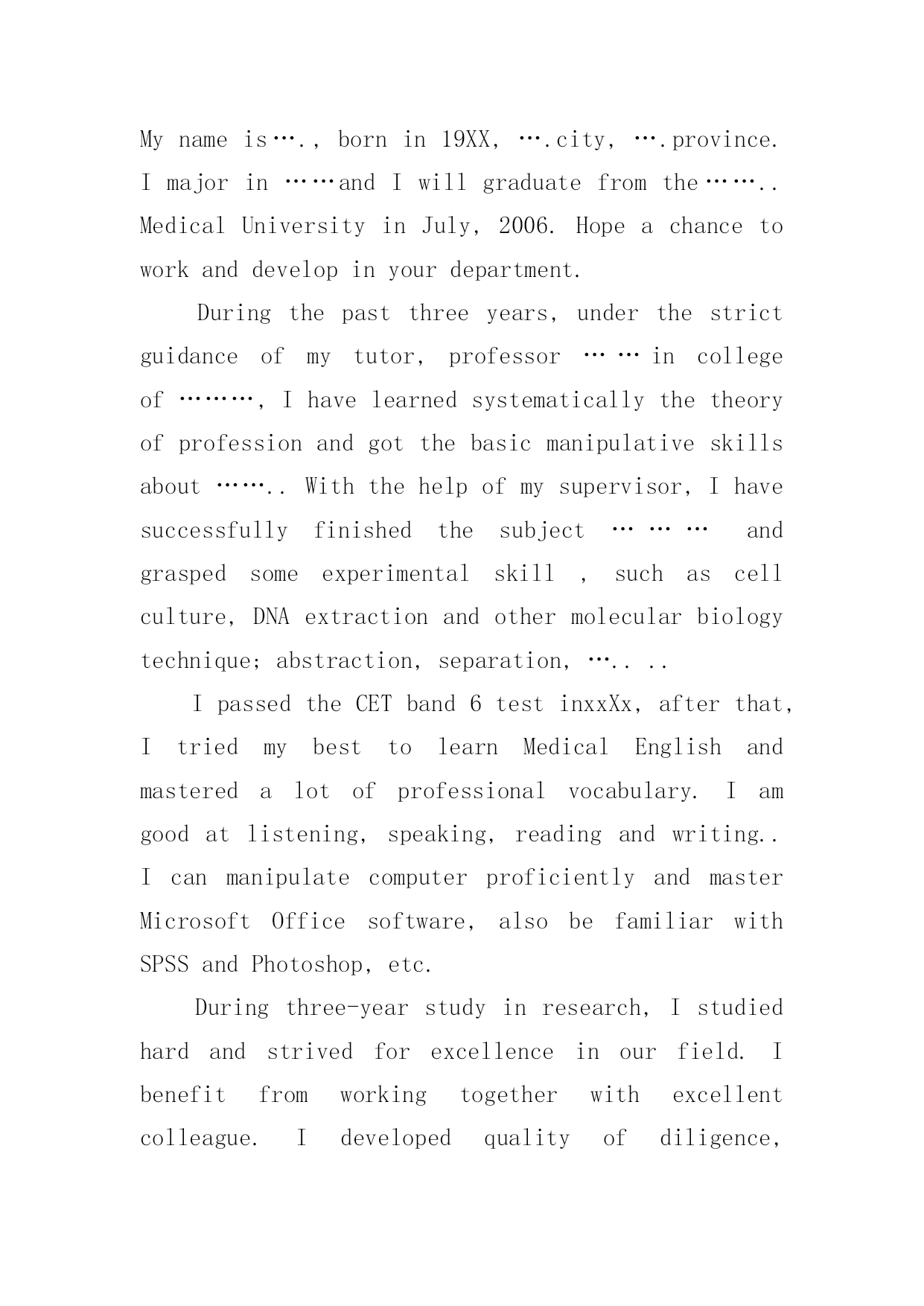 My name is…., born in 19XX, ….city, ….province. I major in ……and I will graduate from the…….. Medical University in July, 2006. Hope a chance to work and develop in your department.

During the past three years, under the strict guidance of my tutor, professor …… in college of ………, I have learned systematically the theory of profession and got the basic manipulative skills about …….. With the help of my supervisor, I have successfully finished the subject ……… and grasped some experimental skill , such as cell culture, DNA extraction and other molecular biology technique; abstraction, separation, ….. ..

I passed the CET band 6 test inxxXx, after that, I tried my best to learn Medical English and mastered a lot of professional vocabulary. I am good at listening, speaking, reading and writing.. I can manipulate computer proficiently and master Microsoft Office software, also be familiar with SPSS and Photoshop, etc.

During three-year study in research, I studied hard and strived for excellence in our field. I benefit from working together with excellent colleague. I developed quality of diligence,